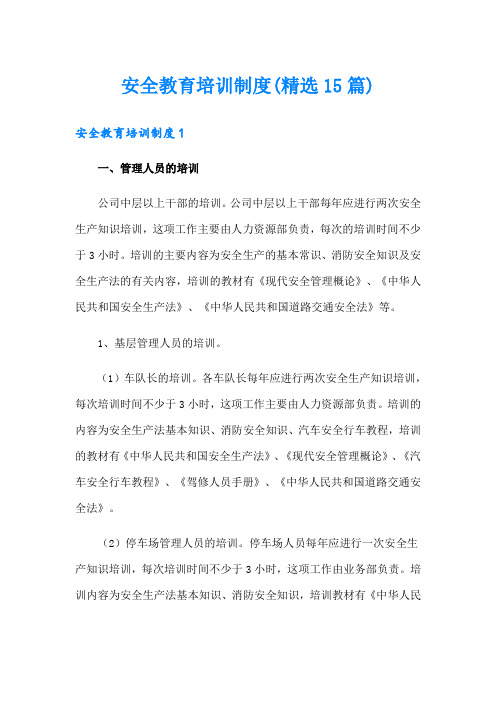 安全教育培训制度(精选15篇)

安全教育培训制度1

一、管理人员的培训

公司中层以上干部的培训。公司中层以上干部每年应进行两次安全生产知识培训，这项工作主要由人力资源部负责，每次的培训时间不少于3小时。培训的主要内容为安全生产的基本常识、消防安全知识及安全生产法的有关内容，培训的教材有《现代安全管理概论》、《中华人民共和国安全生产法》、《中华人民共和国道路交通安全法》等。

1、基层管理人员的培训。

（1）车队长的培训。各车队长每年应进行两次安全生产知识培训，每次培训时间不少于3小时，这项工作主要由人力资源部负责。培训的内容为安全生产法基本知识、消防安全知识、汽车安全行车教程，培训的教材有《中华人民共和国安全生产法》、《现代安全管理概论》、《汽车安全行车教程》、《驾修人员手册》、《中华人民共和国道路交通安全法》。

（2）停车场管理人员的培训。停车场人员每年应进行一次安全生产知识培训，每次培训时间不少于3小时，这项工作由业务部负责。培训内容为安全生产法基本知识、消防安全知识，培训教材有《中华人民